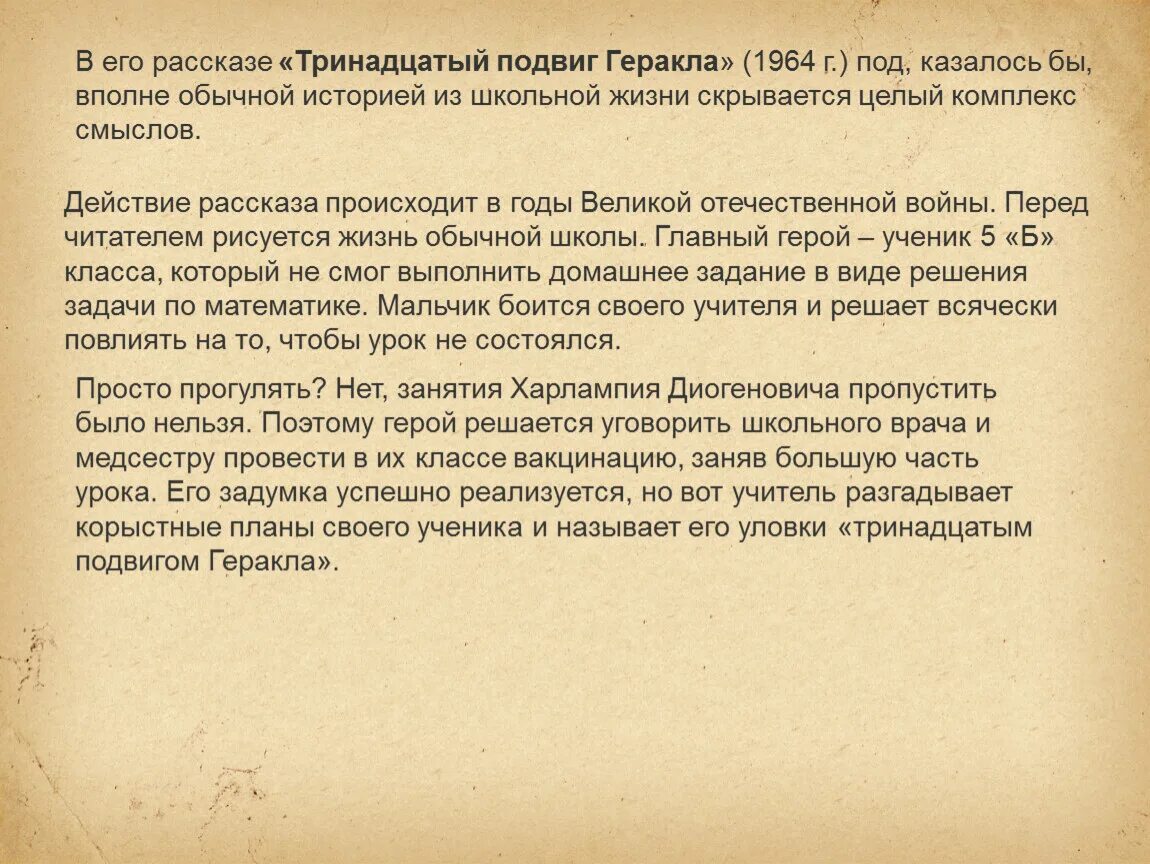 В его рассказе «Тринадцатый подвиг Геракла» (1964 г.) под, казалось бы, вполне обычной историей из школьной жизни скрывается целый комплекс смыслов.

Действие рассказа происходит в годы Великой отечественной войны. Перед читателем рисуется жизнь обычной школы. Главный герой – ученик 5 «Б» класса, который не смог выполнить домашнее задание в виде решения задачи по математике. Мальчик боится своего учителя и решает всячески повлиять на то, чтобы урок не состоялся.

Просто прогулять? Нет, занятия Харлампия Диогеновича пропустить было нельзя. Поэтому герой решается уговорить школьного врача и медсестру провести в их классе вакцинацию, заняв большую часть урока. Его задумка успешно реализуется, но вот учитель разгадывает корыстные планы своего ученика и называет его уловки «тринадцатым подвигом Геракла».